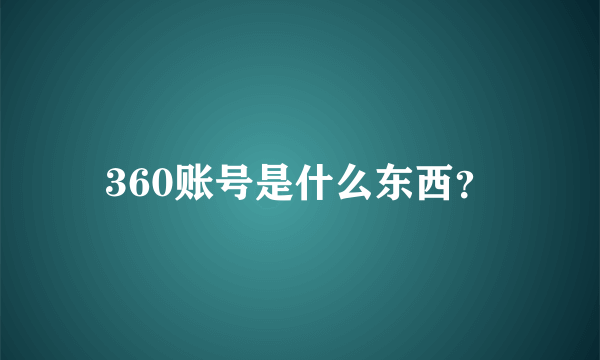 360账号是什么东西?